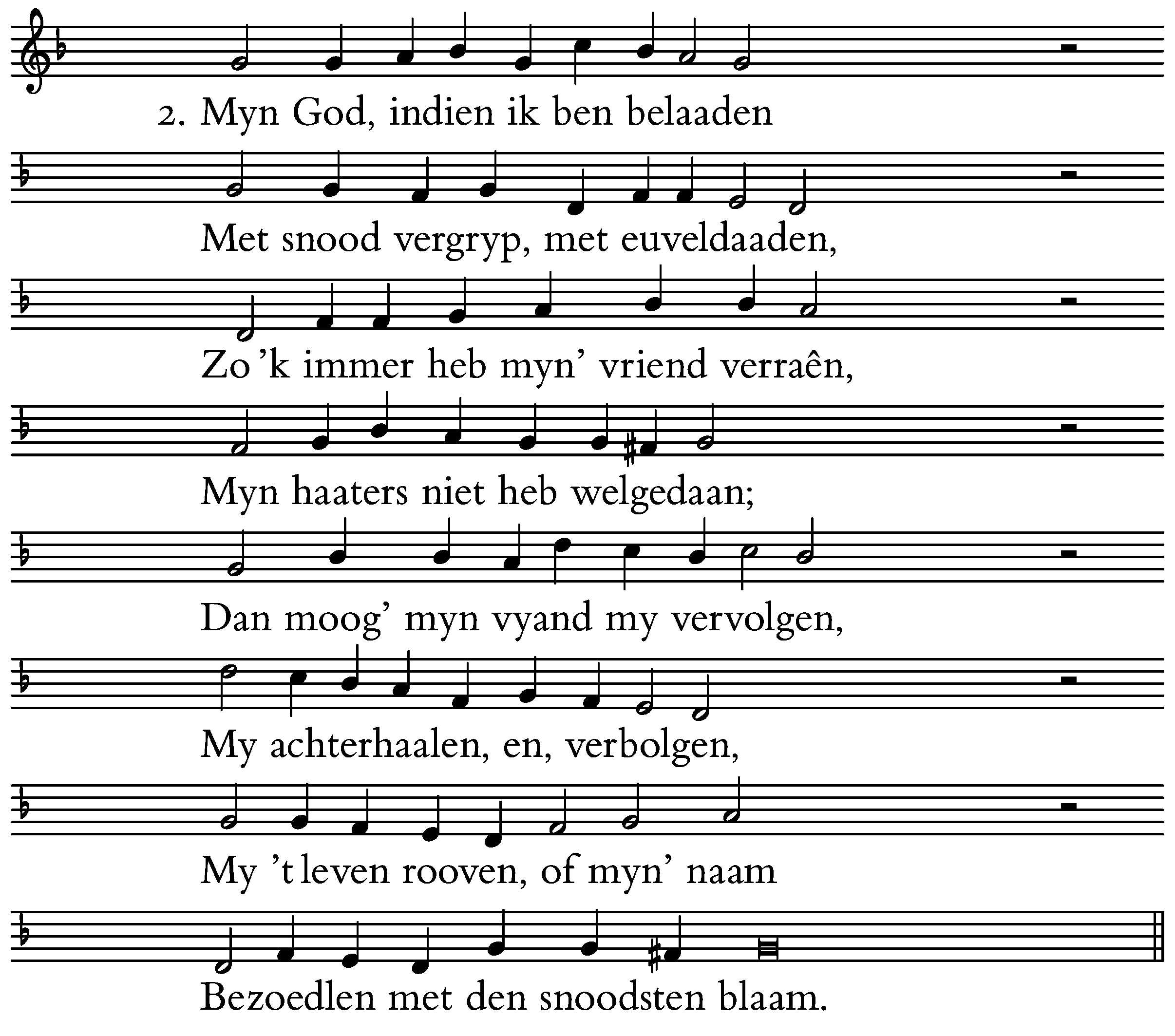 2. Myn God, indien ik ben belaaden

Met snood vergryp, met euveldaaden,

Zo 'k immer heb myn' vriend verraên,

Myn haaters niet heb welgedaan;

Dan moog' myn vyand my vervolgen,

My achterhaalen, en, verbolgen,

My 't leven rooven, of myn' naam

Bezoedlen met den snoodsten blaam.